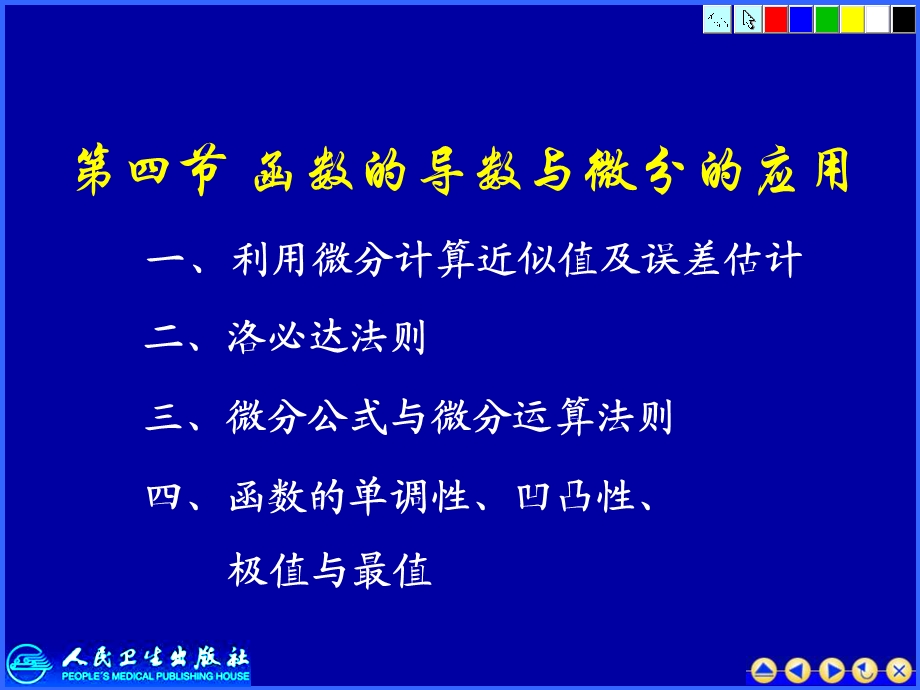 第四节 函数的导数与微分的应用

一、利用微分计算近似值及误差估计

二、洛必达法则

三、微分公式与微分运算法则

四、函数的单调性、凹凸性、极值与最值

人民卫生出版社
PEOPLE'S MEDICAL PUBLISHING HOUSE